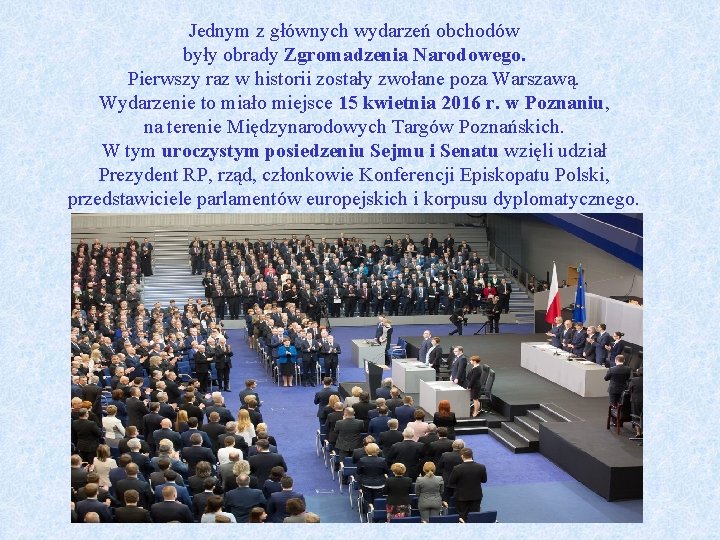 Jednym z głównych wydarzeń obchodów były obrady Zgromadzenia Narodowego. Pierwszy raz w historii zostały zwołane poza Warszawą. Wydarzenie to miało miejsce 15 kwietnia 2016 r. w Poznaniu, na terenie Międzynarodowych Targów Poznańskich. W tym uroczystym posiedzeniu Sejmu i Senatu wzięli udział Prezydent RP, rząd, członkowie Konferencji Episkopatu Polski, przedstawiciele parlamentów europejskich i korpusu dyplomatycznego.